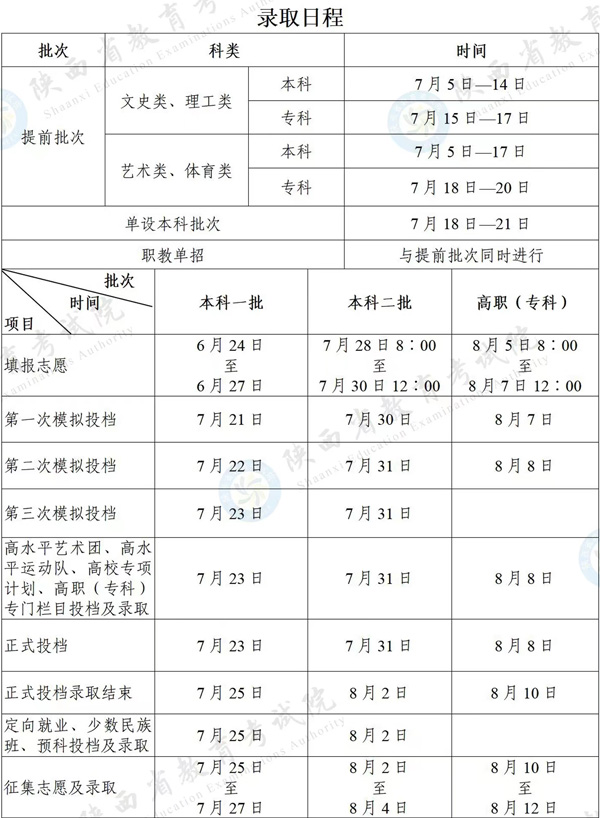 录取日程

| 批次 | 科类 | | 时间 |
|---|---|---|---|
| 提前批次 | 文史类、理工类 | 本科 | 7月5日—14日 |
| | | 专科 | 7月15日—17日 |
| | 艺术类、体育类 | 本科 | 7月5日—17日 |
| | | 专科 | 7月18日—20日 |
| 单设本科批次 | | | 7月18日—21日 |
| 职教单招 | | | 与提前批次同时进行 |

| 批次 时间 项目 | 本科一批 | 本科二批 | 高职（专科） |
|---|---|---|---|
| 填报志愿 | 6月24日 至 6月27日 | 7月28日8：00 至 7月30日12：00 | 8月5日8：00 至 8月7日12：00 |
| 第一次模拟投档 | 7月21日 | 7月30日 | 8月7日 |
| 第二次模拟投档 | 7月22日 | 7月31日 | 8月8日 |
| 第三次模拟投档 | 7月23日 | 7月31日 | |
| 高水平艺术团、高水平运动队、高校专项计划、高职（专科）专门栏目投档及录取 | 7月23日 | 7月31日 | 8月8日 |
| 正式投档 | 7月23日 | 7月31日 | 8月8日 |
| 正式投档录取结束 | 7月25日 | 8月2日 | 8月10日 |
| 定向就业、少数民族班、预科投档及录取 | 7月25日 | 8月2日 | |
| 征集志愿及录取 | 7月25日 至 7月27日 | 8月2日 至 8月4日 | 8月10日 至 8月12日 |

陕西省教育考试院
Shaanxi Education Examinations Authority